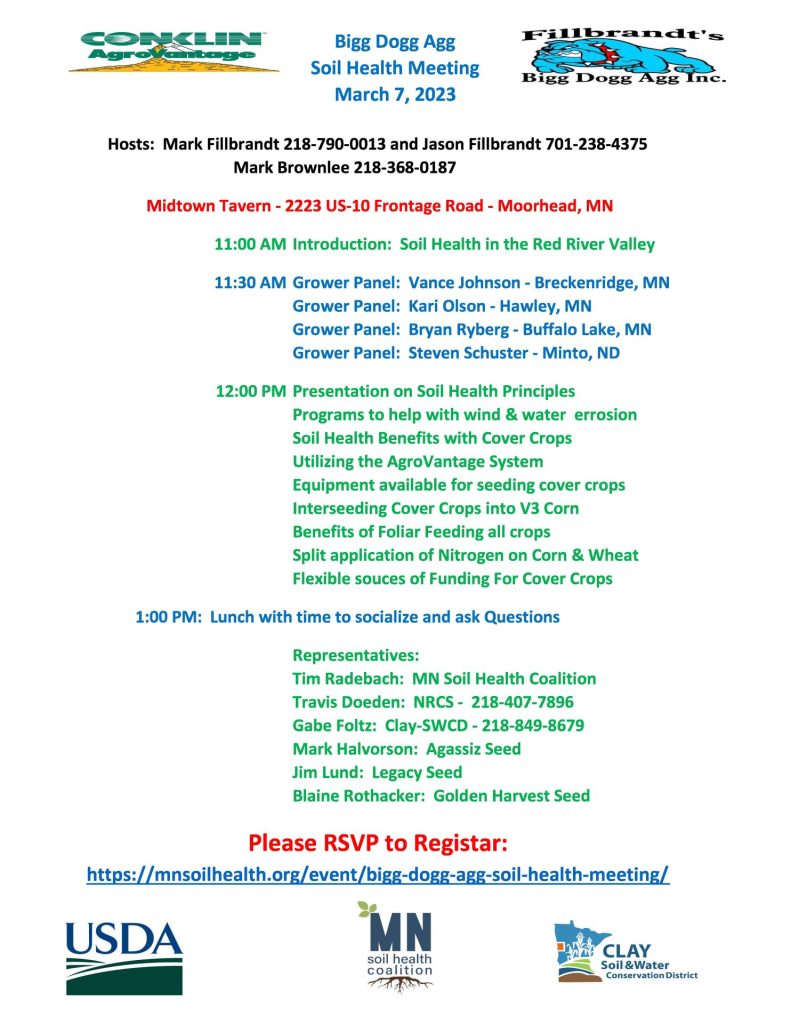 CONKLIN AgroVantage

Bigg Dogg Agg
Soil Health Meeting
March 7, 2023

Fillbrandt's
Bigg Dogg Agg Inc.

Hosts: Mark Fillbrandt 218-790-0013 and Jason Fillbrandt 701-238-4375
Mark Brownlee 218-368-0187

Midtown Tavern - 2223 US-10 Frontage Road - Moorhead, MN

11:00 AM Introduction: Soil Health in the Red River Valley

11:30 AM Grower Panel: Vance Johnson - Breckenridge, MN
Grower Panel: Kari Olson - Hawley, MN
Grower Panel: Bryan Ryberg - Buffalo Lake, MN
Grower Panel: Steven Schuster - Minto, ND

12:00 PM Presentation on Soil Health Principles
Programs to help with wind & water errosion
Soil Health Benefits with Cover Crops
Utilizing the AgroVantage System
Equipment available for seeding cover crops
Interseeding Cover Crops into V3 Corn
Benefits of Foliar Feeding all crops
Split application of Nitrogen on Corn & Wheat
Flexible souces of Funding For Cover Crops

1:00 PM: Lunch with time to socialize and ask Questions

Representatives:
Tim Radebach: MN Soil Health Coalition
Travis Doeden: NRCS - 218-407-7896
Gabe Foltz: Clay-SWCD - 218-849-8679
Mark Halvorson: Agassiz Seed
Jim Lund: Legacy Seed
Blaine Rothacker: Golden Harvest Seed

Please RSVP to Registar:
https://mnsoilhealth.org/event/bigg-dogg-agg-soil-health-meeting/

USDA

MN soil health coalition

CLAY Soil & Water Conservation District